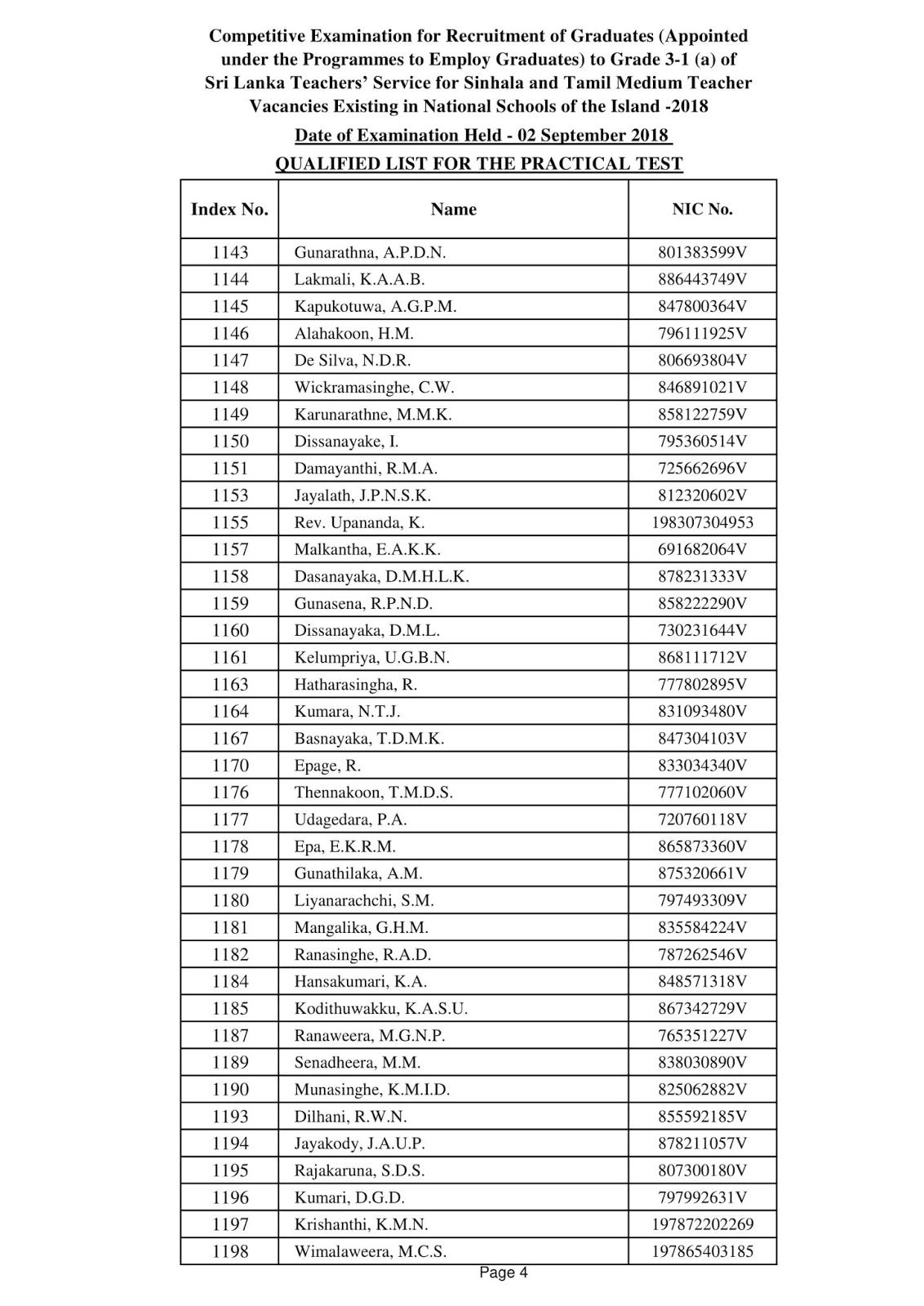 Competitive Examination for Recruitment of Graduates (Appointed under the Programmes to Employ Graduates) to Grade 3-1 (a) of Sri Lanka Teachers' Service for Sinhala and Tamil Medium Teacher Vacancies Existing in National Schools of the Island -2018

Date of Examination Held - 02 September 2018

QUALIFIED LIST FOR THE PRACTICAL TEST

| Index No. | Name | NIC No. |
|---|---|---|
| 1143 | Gunarathna, A.P.D.N. | 801383599V |
| 1144 | Lakmali, K.A.A.B. | 886443749V |
| 1145 | Kapukotuwa, A.G.P.M. | 847800364V |
| 1146 | Alahakoon, H.M. | 796111925V |
| 1147 | De Silva, N.D.R. | 806693804V |
| 1148 | Wickramasinghe, C.W. | 846891021V |
| 1149 | Karunarathne, M.M.K. | 858122759V |
| 1150 | Dissanayake, I. | 795360514V |
| 1151 | Damayanthi, R.M.A. | 725662696V |
| 1153 | Jayalath, J.P.N.S.K. | 812320602V |
| 1155 | Rev. Upananda, K. | 198307304953 |
| 1157 | Malkantha, E.A.K.K. | 691682064V |
| 1158 | Dasanayaka, D.M.H.L.K. | 878231333V |
| 1159 | Gunasena, R.P.N.D. | 858222290V |
| 1160 | Dissanayaka, D.M.L. | 730231644V |
| 1161 | Kelumpriya, U.G.B.N. | 868111712V |
| 1163 | Hatharasingha, R. | 777802895V |
| 1164 | Kumara, N.T.J. | 831093480V |
| 1167 | Basnayaka, T.D.M.K. | 847304103V |
| 1170 | Epage, R. | 833034340V |
| 1176 | Thennakoon, T.M.D.S. | 777102060V |
| 1177 | Udagedara, P.A. | 720760118V |
| 1178 | Epa, E.K.R.M. | 865873360V |
| 1179 | Gunathilaka, A.M. | 875320661V |
| 1180 | Liyanarachchi, S.M. | 797493309V |
| 1181 | Mangalika, G.H.M. | 835584224V |
| 1182 | Ranasinghe, R.A.D. | 787262546V |
| 1184 | Hansakumari, K.A. | 848571318V |
| 1185 | Kodithuwakku, K.A.S.U. | 867342729V |
| 1187 | Ranaweera, M.G.N.P. | 765351227V |
| 1189 | Senadheera, M.M. | 838030890V |
| 1190 | Munasinghe, K.M.I.D. | 825062882V |
| 1193 | Dilhani, R.W.N. | 855592185V |
| 1194 | Jayakody, J.A.U.P. | 878211057V |
| 1195 | Rajakaruna, S.D.S. | 807300180V |
| 1196 | Kumari, D.G.D. | 797992631V |
| 1197 | Krishanthi, K.M.N. | 197872202269 |
| 1198 | Wimalaweera, M.C.S. | 197865403185 |

Page 4